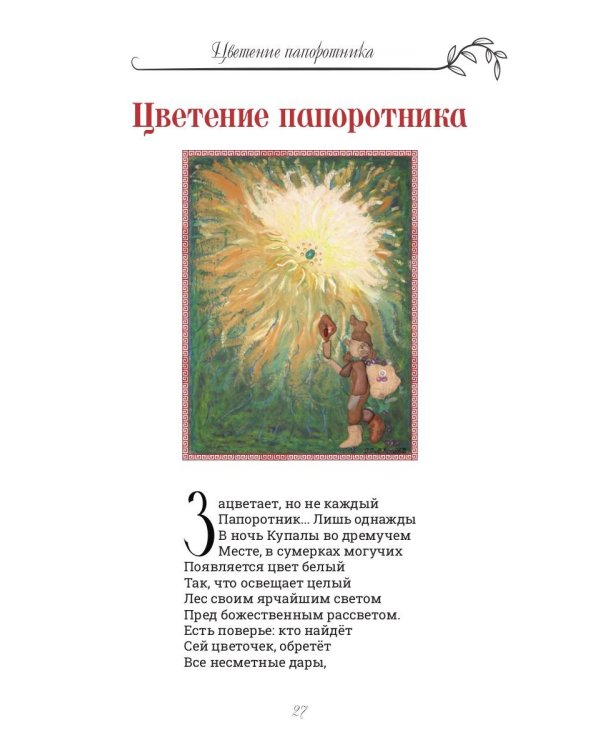 Цветение папоротника

Цветение папоротника

Зацветает, но не каждый
Папоротник... Лишь однажды
В ночь Купалы во дремучем
Месте, в сумерках могучих
Появляется цвет белый
Так, что освещает целый
Лес своим ярчайшим светом
Пред божественным рассветом.
Есть поверье: кто найдёт
Сей цветочек, обретёт
Все несметные дары,

27